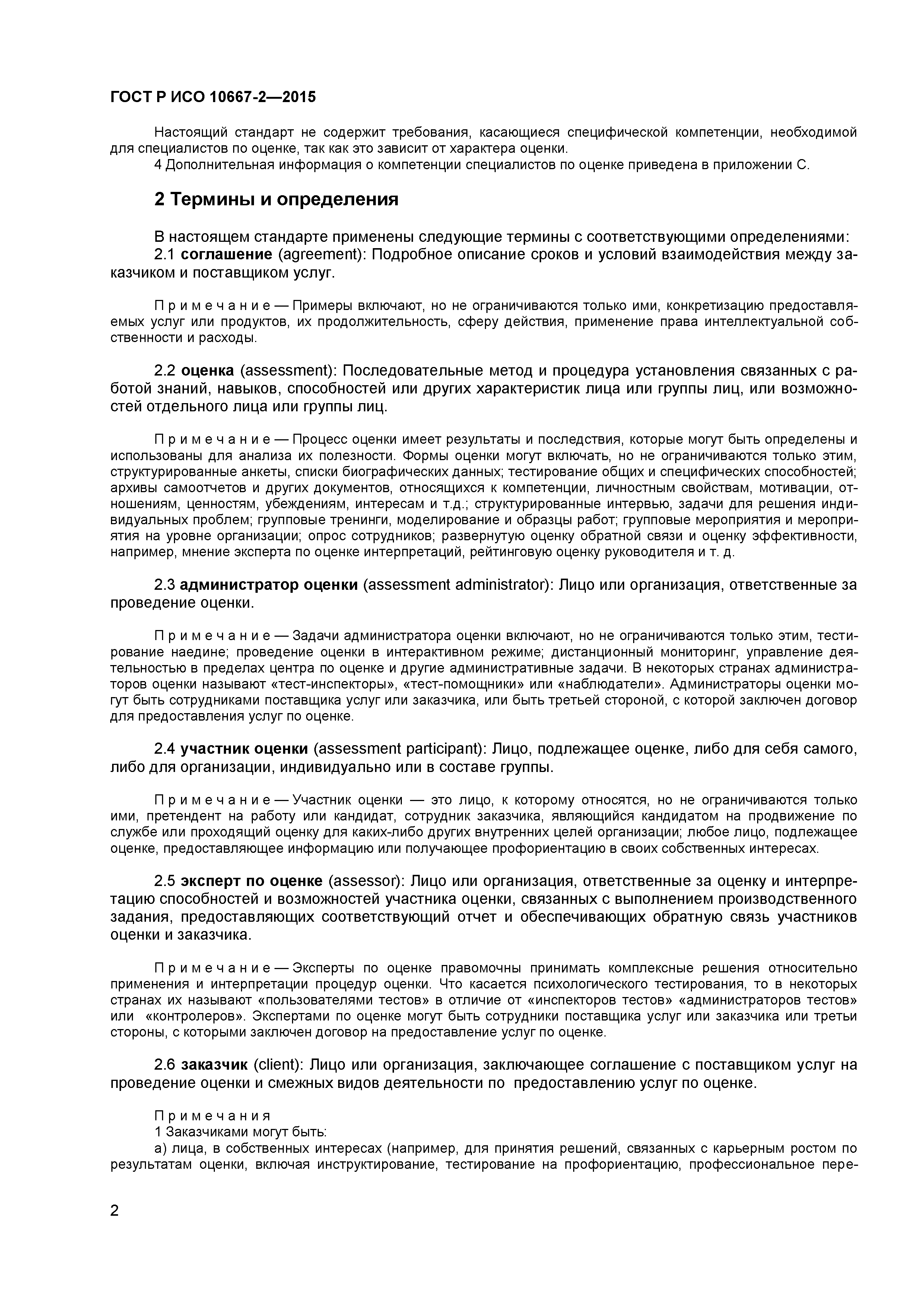 ГОСТ Р ИСО 10667-2—2015

Настоящий стандарт не содержит требования, касающиеся специфической компетенции, необходимой для специалистов по оценке, так как это зависит от характера оценки.
4 Дополнительная информация о компетенции специалистов по оценке приведена в приложении С.

2 Термины и определения

В настоящем стандарте применены следующие термины с соответствующими определениями:
2.1 соглашение (agreement): Подробное описание сроков и условий взаимодействия между заказчиком и поставщиком услуг.

Примечание — Примеры включают, но не ограничиваются только ими, конкретизацию предоставляемых услуг или продуктов, их продолжительность, сферу действия, применение права интеллектуальной собственности и расходы.

2.2 оценка (assessment): Последовательные метод и процедура установления связанных с работой знаний, навыков, способностей или других характеристик лица или группы лиц, или возможностей отдельного лица или группы лиц.

Примечание — Процесс оценки имеет результаты и последствия, которые могут быть определены и использованы для анализа их полезности. Формы оценки могут включать, но не ограничиваются только этим, структурированные анкеты, списки биографических данных; тестирование общих и специфических способностей; архивы самоотчетов и других документов, относящихся к компетенции, личностным свойствам, мотивации, отношениям, ценностям, убеждениям, интересам и т.д.; структурированные интервью, задачи для решения индивидуальных проблем; групповые тренинги, моделирование и образцы работ; групповые мероприятия и мероприятия на уровне организации; опрос сотрудников; развернутую оценку обратной связи и оценку эффективности, например, мнение эксперта по оценке интерпретаций, рейтинговую оценку руководителя и т. д.

2.3 администратор оценки (assessment administrator): Лицо или организация, ответственные за проведение оценки.

Примечание — Задачи администратора оценки включают, но не ограничиваются только этим, тестирование наедине; проведение оценки в интерактивном режиме; дистанционный мониторинг, управление деятельностью в пределах центра по оценке и другие административные задачи. В некоторых странах администраторов оценки называют «тест-инспекторы», «тест-помощники» или «наблюдатели». Администраторы оценки могут быть сотрудниками поставщика услуг или заказчика, или быть третьей стороной, с которой заключен договор для предоставления услуг по оценке.

2.4 участник оценки (assessment participant): Лицо, подлежащее оценке, либо для себя самого, либо для организации, индивидуально или в составе группы.

Примечание — Участник оценки — это лицо, к которому относятся, но не ограничиваются только ими, претендент на работу или кандидат, сотрудник заказчика, являющийся кандидатом на продвижение по службе или проходящий оценку для каких-либо других внутренних целей организации; любое лицо, подлежащее оценке, предоставляющее информацию или получающее профориентацию в своих собственных интересах.

2.5 эксперт по оценке (assessor): Лицо или организация, ответственные за оценку и интерпретацию способностей и возможностей участника оценки, связанных с выполнением производственного задания, предоставляющих соответствующий отчет и обеспечивающих обратную связь участников оценки и заказчика.

Примечание — Эксперты по оценке правомочны принимать комплексные решения относительно применения и интерпретации процедур оценки. Что касается психологического тестирования, то в некоторых странах их называют «пользователями тестов» в отличие от «инспекторов тестов» «администраторов тестов» или «контролеров». Экспертами по оценке могут быть сотрудники поставщика услуг или заказчика или третьи стороны, с которыми заключен договор на предоставление услуг по оценке.

2.6 заказчик (client): Лицо или организация, заключающее соглашение с поставщиком услуг на проведение оценки и смежных видов деятельности по предоставлению услуг по оценке.

Примечания
1 Заказчиками могут быть:
а) лица, в собственных интересах (например, для принятия решений, связанных с карьерным ростом по результатам оценки, включая инструктирование, тестирование на профориентацию, профессиональное пере-

2